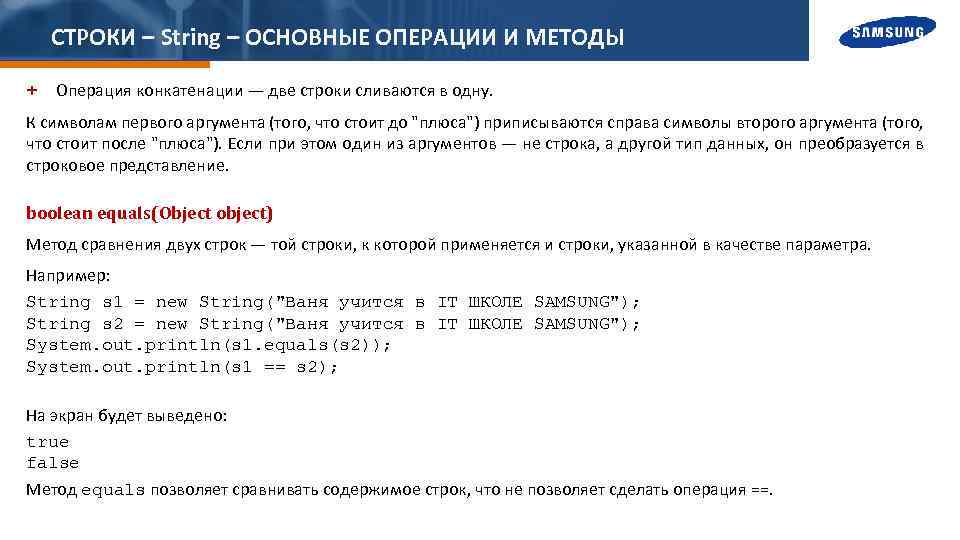 СТРОКИ – String – ОСНОВНЫЕ ОПЕРАЦИИ И МЕТОДЫ

SAMSUNG

+ Операция конкатенации — две строки сливаются в одну.

К символам первого аргумента (того, что стоит до "плюса") приписываются справа символы второго аргумента (того, что стоит после "плюса"). Если при этом один из аргументов — не строка, а другой тип данных, он преобразуется в строковое представление.

boolean equals(Object object)

Метод сравнения двух строк — той строки, к которой применяется и строки, указанной в качестве параметра.

Например:

String s1 = new String("Ваня учится в IT ШКОЛЕ SAMSUNG");
String s2 = new String("Ваня учится в IT ШКОЛЕ SAMSUNG");
System.out.println(s1.equals(s2));
System.out.println(s1 == s2);

На экран будет выведено:

true
false

Метод equals позволяет сравнивать содержимое строк, что не позволяет сделать операция ==.